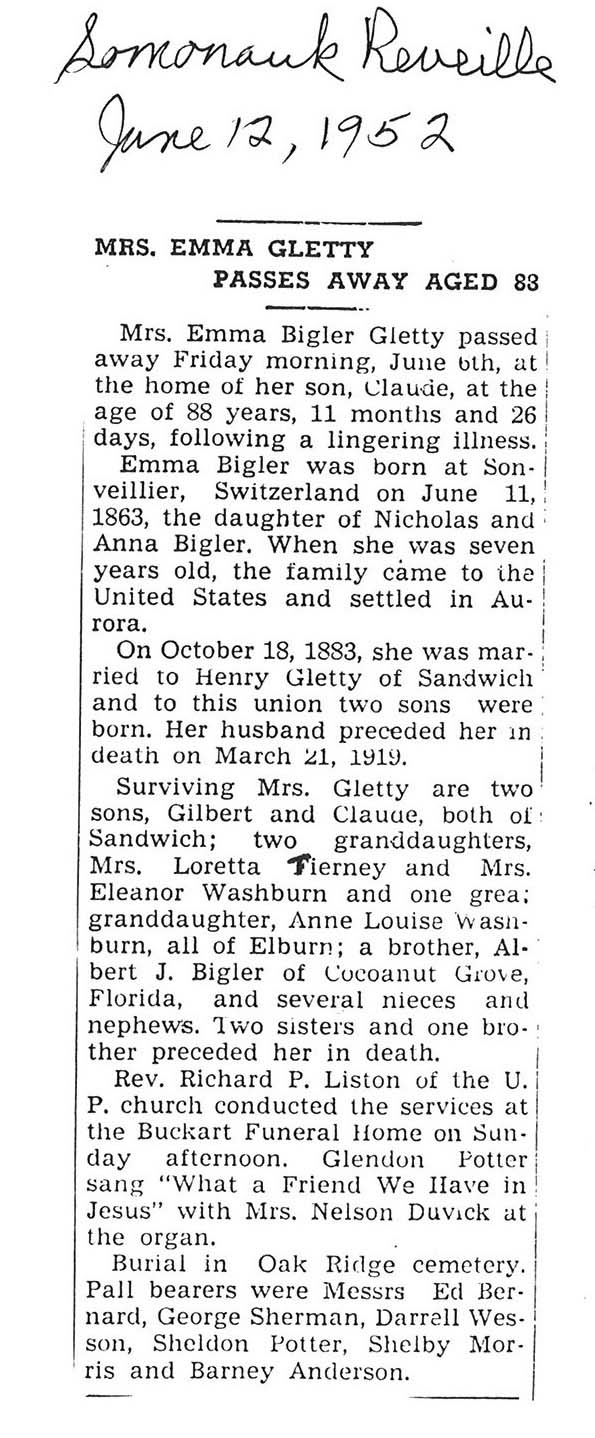 Somonauk Reveille
June 12, 1952

MRS. EMMA GLETTY
PASSES AWAY AGED 88

Mrs. Emma Bigler Gletty passed away Friday morning, June 6th, at the home of her son, Claude, at the age of 88 years, 11 months and 26 days, following a lingering illness.

Emma Bigler was born at Sonveillier, Switzerland on June 11, 1863, the daughter of Nicholas and Anna Bigler. When she was seven years old, the family came to the United States and settled in Aurora.

On October 18, 1883, she was married to Henry Gletty of Sandwich and to this union two sons were born. Her husband preceded her in death on March 21, 1919.

Surviving Mrs. Gletty are two sons, Gilbert and Claude, both of Sandwich; two granddaughters, Mrs. Loretta Tierney and Mrs. Eleanor Washburn and one great granddaughter, Anne Louise Washburn, all of Elburn; a brother, Albert J. Bigler of Cocoanut Grove, Florida, and several nieces and nephews. Two sisters and one brother preceded her in death.

Rev. Richard P. Liston of the U. P. church conducted the services at the Buckart Funeral Home on Sunday afternoon. Glendon Potter sang "What a Friend We Have in Jesus" with Mrs. Nelson Duvick at the organ.

Burial in Oak Ridge cemetery. Pall bearers were Messrs Ed Bernard, George Sherman, Darrell Wesson, Sheldon Potter, Shelby Morris and Barney Anderson.